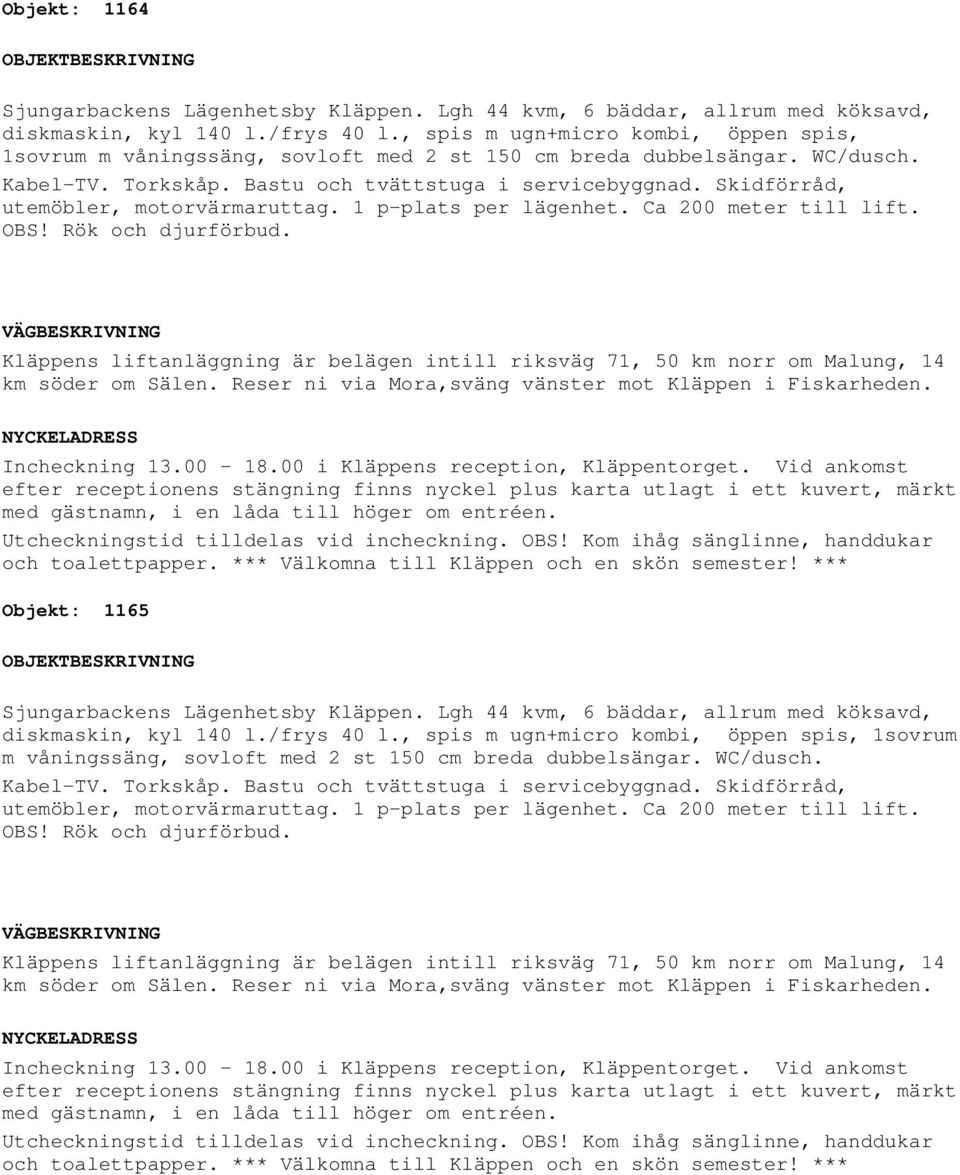 Objekt: 1164

OBJEKTBESKRIVNING

Sjungarbackens Lägenhetsby Kläppen. Lgh 44 kvm, 6 bäddar, allrum med köksavd, diskmaskin, kyl 140 l./frys 40 l., spis m ugn+micro kombi, öppen spis, 1sovrum m våningssäng, sovloft med 2 st 150 cm breda dubbelsängar. WC/dusch. Kabel-TV. Torkskåp. Bastu och tvättstuga i servicebyggnad. Skidförråd, utemöbler, motorvärmaruttag. 1 p-plats per lägenhet. Ca 200 meter till lift. OBS! Rök och djurförbud.

VÄGBESKRIVNING

Kläppens liftanläggning är belägen intill riksväg 71, 50 km norr om Malung, 14 km söder om Sälen. Reser ni via Mora,sväng vänster mot Kläppen i Fiskarheden.

NYCKELADRESS

Incheckning 13.00 - 18.00 i Kläppens reception, Kläppentorget. Vid ankomst efter receptionens stängning finns nyckel plus karta utlagt i ett kuvert, märkt med gästnamn, i en låda till höger om entréen.

Utcheckningstid tilldelas vid incheckning. OBS! Kom ihåg sänglinne, handdukar och toalettpapper. *** Välkomna till Kläppen och en skön semester! ***

Objekt: 1165

OBJEKTBESKRIVNING

Sjungarbackens Lägenhetsby Kläppen. Lgh 44 kvm, 6 bäddar, allrum med köksavd, diskmaskin, kyl 140 l./frys 40 l., spis m ugn+micro kombi, öppen spis, 1sovrum m våningssäng, sovloft med 2 st 150 cm breda dubbelsängar. WC/dusch. Kabel-TV. Torkskåp. Bastu och tvättstuga i servicebyggnad. Skidförråd, utemöbler, motorvärmaruttag. 1 p-plats per lägenhet. Ca 200 meter till lift. OBS! Rök och djurförbud.

VÄGBESKRIVNING

Kläppens liftanläggning är belägen intill riksväg 71, 50 km norr om Malung, 14 km söder om Sälen. Reser ni via Mora,sväng vänster mot Kläppen i Fiskarheden.

NYCKELADRESS

Incheckning 13.00 - 18.00 i Kläppens reception, Kläppentorget. Vid ankomst efter receptionens stängning finns nyckel plus karta utlagt i ett kuvert, märkt med gästnamn, i en låda till höger om entréen.

Utcheckningstid tilldelas vid incheckning. OBS! Kom ihåg sänglinne, handdukar och toalettpapper. *** Välkomna till Kläppen och en skön semester! ***